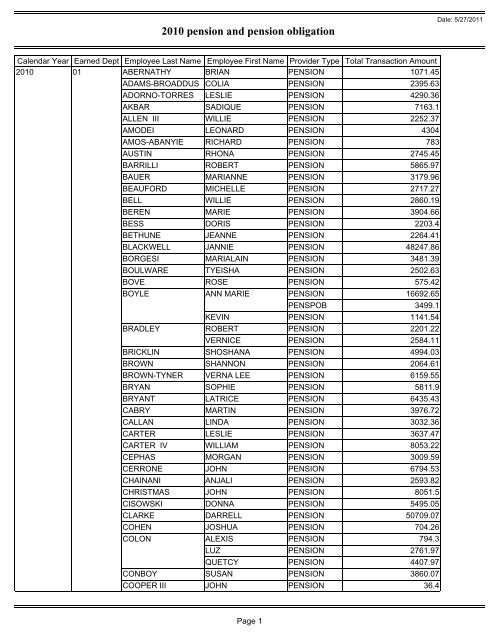 Date: 5/27/2011

2010 pension and pension obligation

| Calendar Year | Earned Dept | Employee Last Name | Employee First Name | Provider Type | Total Transaction Amount |
|---|---|---|---|---|---|
| 2010 | 01 | ABERNATHY | BRIAN | PENSION | 1071.45 |
| | | ADAMS-BROADDUS | COLIA | PENSION | 2395.63 |
| | | ADORNO-TORRES | LESLIE | PENSION | 4290.36 |
| | | AKBAR | SADIQUE | PENSION | 7163.1 |
| | | ALLEN III | WILLIE | PENSION | 2252.37 |
| | | AMODEI | LEONARD | PENSION | 4304 |
| | | AMOS-ABANYIE | RICHARD | PENSION | 783 |
| | | AUSTIN | RHONA | PENSION | 2745.45 |
| | | BARRILLI | ROBERT | PENSION | 5865.97 |
| | | BAUER | MARIANNE | PENSION | 3179.96 |
| | | BEAUFORD | MICHELLE | PENSION | 2717.27 |
| | | BELL | WILLIE | PENSION | 2860.19 |
| | | BEREN | MARIE | PENSION | 3904.66 |
| | | BESS | DORIS | PENSION | 2203.4 |
| | | BETHUNE | JEANNE | PENSION | 2264.41 |
| | | BLACKWELL | JANNIE | PENSION | 48247.86 |
| | | BORGESI | MARIALAIN | PENSION | 3481.39 |
| | | BOULWARE | TYEISHA | PENSION | 2502.63 |
| | | BOVE | ROSE | PENSION | 575.42 |
| | | BOYLE | ANN MARIE | PENSION | 16692.65 |
| | | | | PENSPOB | 3499.1 |
| | | | KEVIN | PENSION | 1141.54 |
| | | BRADLEY | ROBERT | PENSION | 2201.22 |
| | | | VERNICE | PENSION | 2584.11 |
| | | BRICKLIN | SHOSHANA | PENSION | 4994.03 |
| | | BROWN | SHANNON | PENSION | 2064.61 |
| | | BROWN-TYNER | VERNA LEE | PENSION | 6159.55 |
| | | BRYAN | SOPHIE | PENSION | 5811.9 |
| | | BRYANT | LATRICE | PENSION | 6435.43 |
| | | CABRY | MARTIN | PENSION | 3976.72 |
| | | CALLAN | LINDA | PENSION | 3032.36 |
| | | CARTER | LESLIE | PENSION | 3637.47 |
| | | CARTER IV | WILLIAM | PENSION | 8053.22 |
| | | CEPHAS | MORGAN | PENSION | 3009.59 |
| | | CERRONE | JOHN | PENSION | 6794.53 |
| | | CHAINANI | ANJALI | PENSION | 2593.82 |
| | | CHRISTMAS | JOHN | PENSION | 8051.5 |
| | | CISOWSKI | DONNA | PENSION | 5495.05 |
| | | CLARKE | DARRELL | PENSION | 50709.07 |
| | | COHEN | JOSHUA | PENSION | 704.26 |
| | | COLON | ALEXIS | PENSION | 794.3 |
| | | | LUZ | PENSION | 2761.97 |
| | | | QUETCY | PENSION | 4407.97 |
| | | CONBOY | SUSAN | PENSION | 3860.07 |
| | | COOPER III | JOHN | PENSION | 36.4 |

Page 1